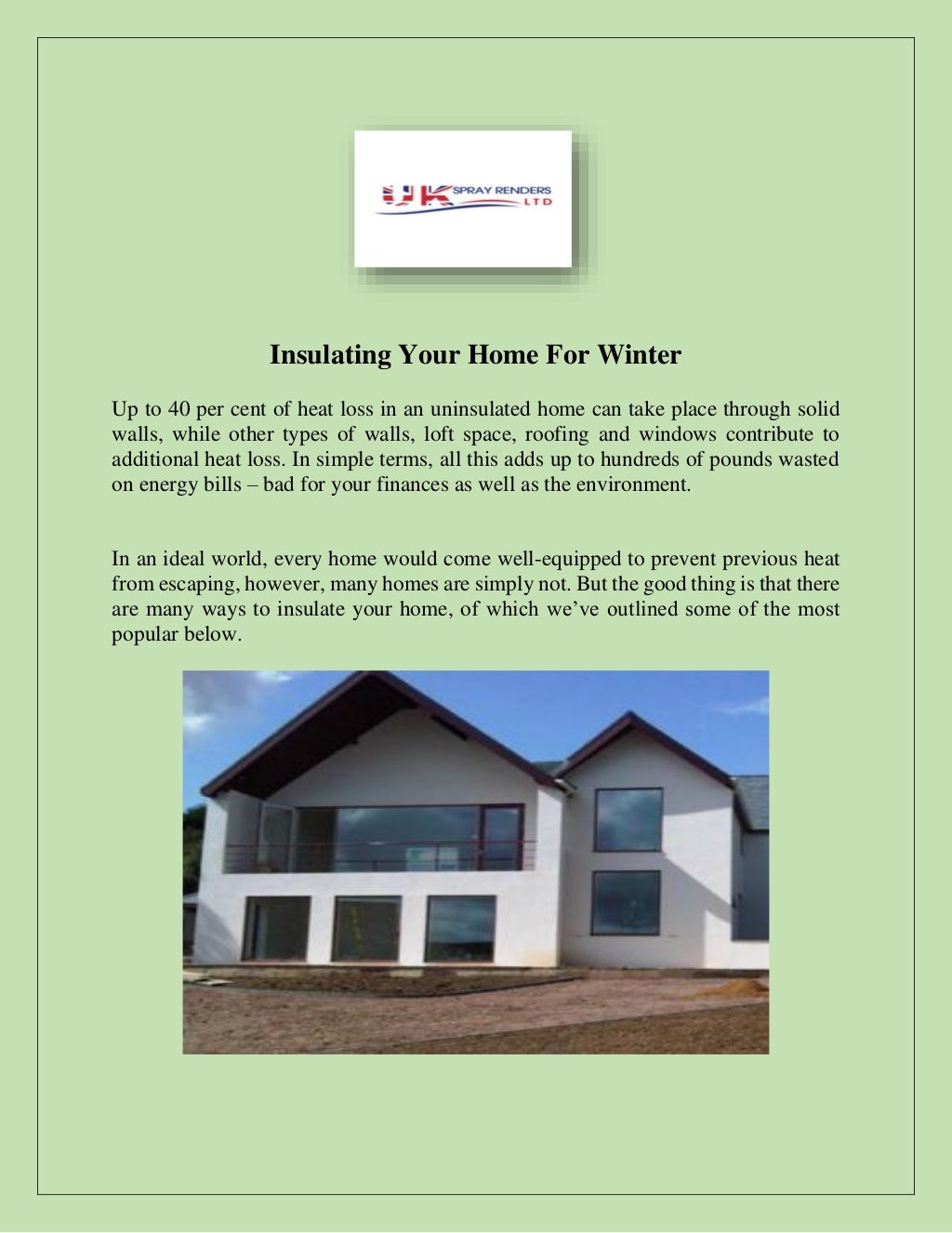 UK SPRAY RENDERS LTD

Insulating Your Home For Winter

Up to 40 per cent of heat loss in an uninsulated home can take place through solid walls, while other types of walls, loft space, roofing and windows contribute to additional heat loss. In simple terms, all this adds up to hundreds of pounds wasted on energy bills – bad for your finances as well as the environment.

In an ideal world, every home would come well-equipped to prevent previous heat from escaping, however, many homes are simply not. But the good thing is that there are many ways to insulate your home, of which we've outlined some of the most popular below.